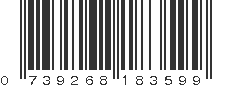 0 739268 183599